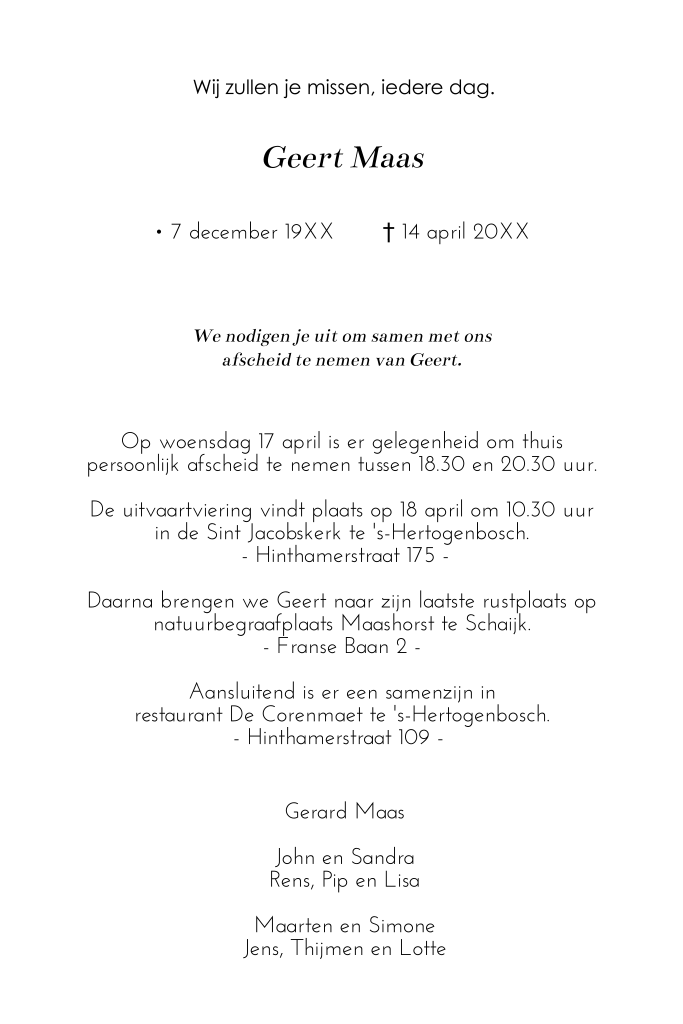 Wij zullen je missen, iedere dag.

Geert Maas

• 7 december 19XX † 14 april 20XX

We nodigen je uit om samen met ons afscheid te nemen van Geert.

Op woensdag 17 april is er gelegenheid om thuis persoonlijk afscheid te nemen tussen 18.30 en 20.30 uur.

De uitvaartviering vindt plaats op 18 april om 10.30 uur in de Sint Jacobskerk te 's-Hertogenbosch.
- Hinthamerstraat 175 -

Daarna brengen we Geert naar zijn laatste rustplaats op natuurbegraafplaats Maashorst te Schaijk.
- Franse Baan 2 -

Aansluitend is er een samenzijn in restaurant De Corenmaet te 's-Hertogenbosch.
- Hinthamerstraat 109 -

Gerard Maas

John en Sandra
Rens, Pip en Lisa

Maarten en Simone
Jens, Thijmen en Lotte